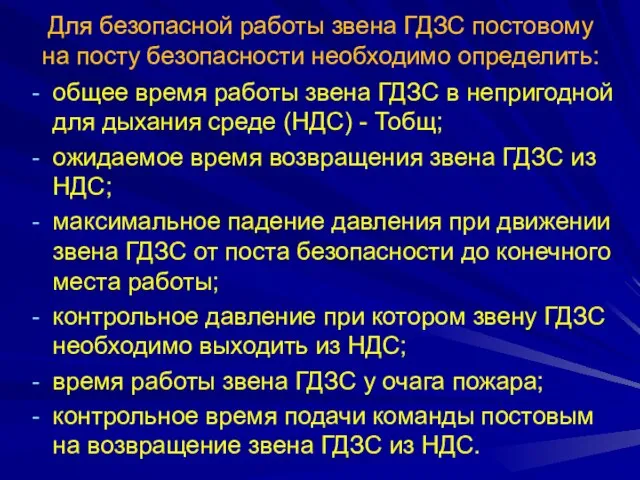 Для безопасной работы звена ГДЗС постовому на посту безопасности необходимо определить:

- общее время работы звена ГДЗС в непригодной для дыхания среде (НДС) - Тобщ;
- ожидаемое время возвращения звена ГДЗС из НДС;
- максимальное падение давления при движении звена ГДЗС от поста безопасности до конечного места работы;
- контрольное давление при котором звену ГДЗС необходимо выходить из НДС;
- время работы звена ГДЗС у очага пожара;
- контрольное время подачи команды постовым на возвращение звена ГДЗС из НДС.